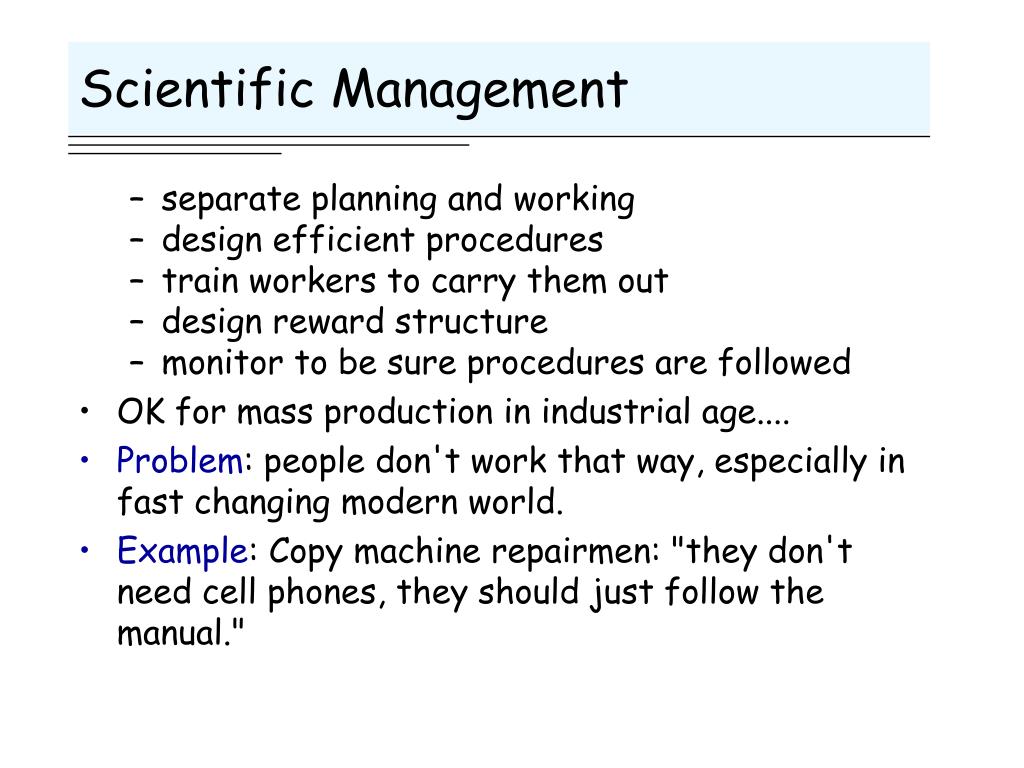 Scientific Management

– separate planning and working
– design efficient procedures
– train workers to carry them out
– design reward structure
– monitor to be sure procedures are followed

• OK for mass production in industrial age....
• Problem: people don't work that way, especially in fast changing modern world.
• Example: Copy machine repairmen: "they don't need cell phones, they should just follow the manual."